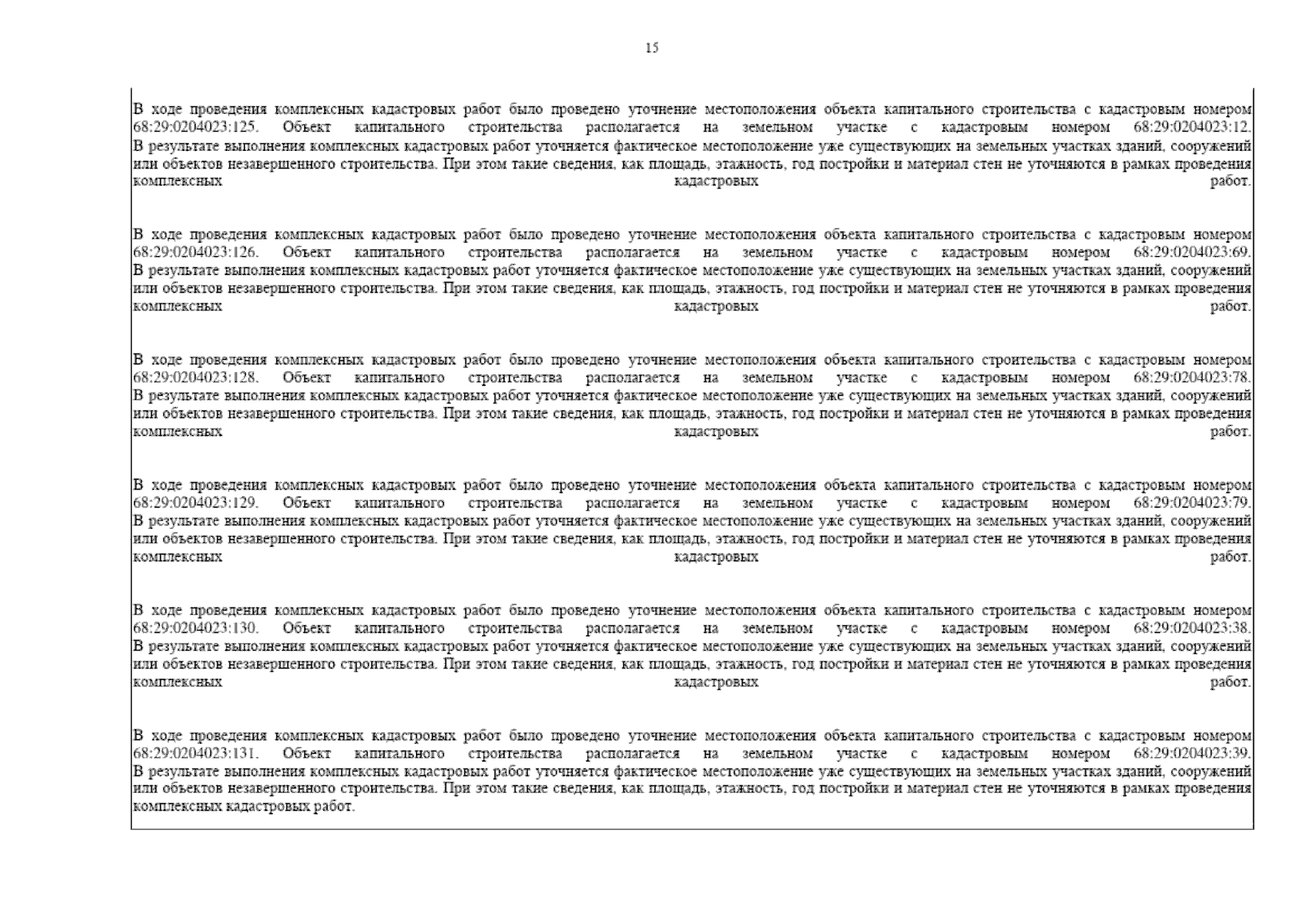 15

В ходе проведения комплексных кадастровых работ было проведено уточнение местоположения объекта капитального строительства с кадастровым номером 68:29:0204023:125. Объект капитального строительства располагается на земельном участке с кадастровым номером 68:29:0204023:12. В результате выполнения комплексных кадастровых работ уточняется фактическое местоположение уже существующих на земельных участках зданий, сооружений или объектов незавершенного строительства. При этом такие сведения, как площадь, этажность, год постройки и материал стен не уточняются в рамках проведения комплексных кадастровых работ.

В ходе проведения комплексных кадастровых работ было проведено уточнение местоположения объекта капитального строительства с кадастровым номером 68:29:0204023:126. Объект капитального строительства располагается на земельном участке с кадастровым номером 68:29:0204023:69. В результате выполнения комплексных кадастровых работ уточняется фактическое местоположение уже существующих на земельных участках зданий, сооружений или объектов незавершенного строительства. При этом такие сведения, как площадь, этажность, год постройки и материал стен не уточняются в рамках проведения комплексных кадастровых работ.

В ходе проведения комплексных кадастровых работ было проведено уточнение местоположения объекта капитального строительства с кадастровым номером 68:29:0204023:128. Объект капитального строительства располагается на земельном участке с кадастровым номером 68:29:0204023:78. В результате выполнения комплексных кадастровых работ уточняется фактическое местоположение уже существующих на земельных участках зданий, сооружений или объектов незавершенного строительства. При этом такие сведения, как площадь, этажность, год постройки и материал стен не уточняются в рамках проведения комплексных кадастровых работ.

В ходе проведения комплексных кадастровых работ было проведено уточнение местоположения объекта капитального строительства с кадастровым номером 68:29:0204023:129. Объект капитального строительства располагается на земельном участке с кадастровым номером 68:29:0204023:79. В результате выполнения комплексных кадастровых работ уточняется фактическое местоположение уже существующих на земельных участках зданий, сооружений или объектов незавершенного строительства. При этом такие сведения, как площадь, этажность, год постройки и материал стен не уточняются в рамках проведения комплексных кадастровых работ.

В ходе проведения комплексных кадастровых работ было проведено уточнение местоположения объекта капитального строительства с кадастровым номером 68:29:0204023:130. Объект капитального строительства располагается на земельном участке с кадастровым номером 68:29:0204023:38. В результате выполнения комплексных кадастровых работ уточняется фактическое местоположение уже существующих на земельных участках зданий, сооружений или объектов незавершенного строительства. При этом такие сведения, как площадь, этажность, год постройки и материал стен не уточняются в рамках проведения комплексных кадастровых работ.

В ходе проведения комплексных кадастровых работ было проведено уточнение местоположения объекта капитального строительства с кадастровым номером 68:29:0204023:131. Объект капитального строительства располагается на земельном участке с кадастровым номером 68:29:0204023:39. В результате выполнения комплексных кадастровых работ уточняется фактическое местоположение уже существующих на земельных участках зданий, сооружений или объектов незавершенного строительства. При этом такие сведения, как площадь, этажность, год постройки и материал стен не уточняются в рамках проведения комплексных кадастровых работ.